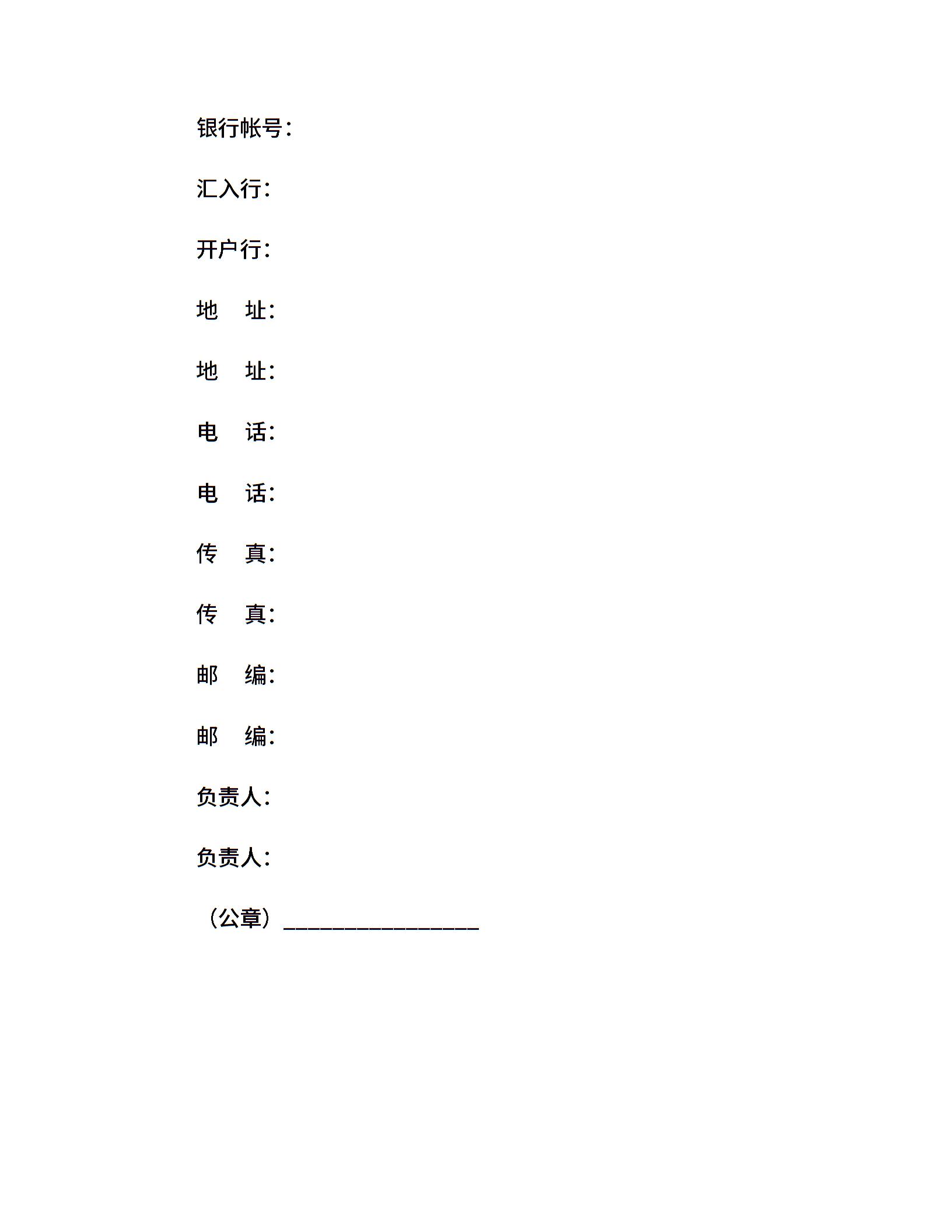 银行帐号：

汇入行：

开户行：

地　址：

地　址：

电　话：

电　话：

传　真：

传　真：

邮　编：

邮　编：

负责人：

负责人：

（公章）________________